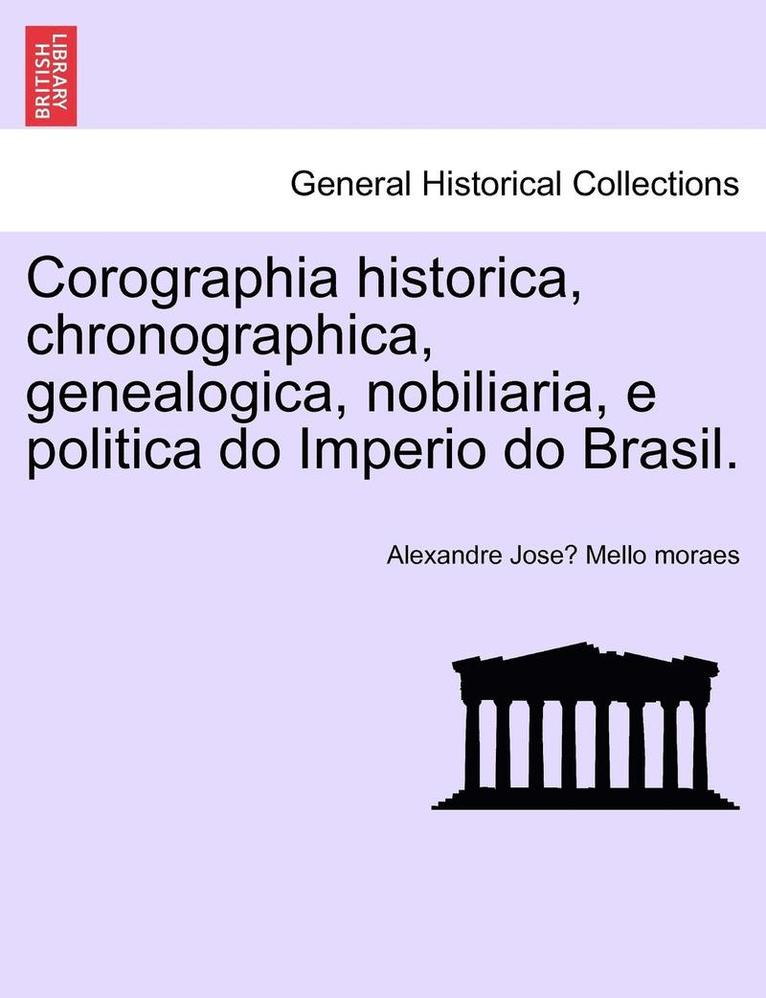 BRITISH LIBRARY

General Historical Collections

Corographia historica, chronographica, genealogica, nobiliaria, e politica do Imperio do Brasil.

Alexandre Jose? Mello moraes